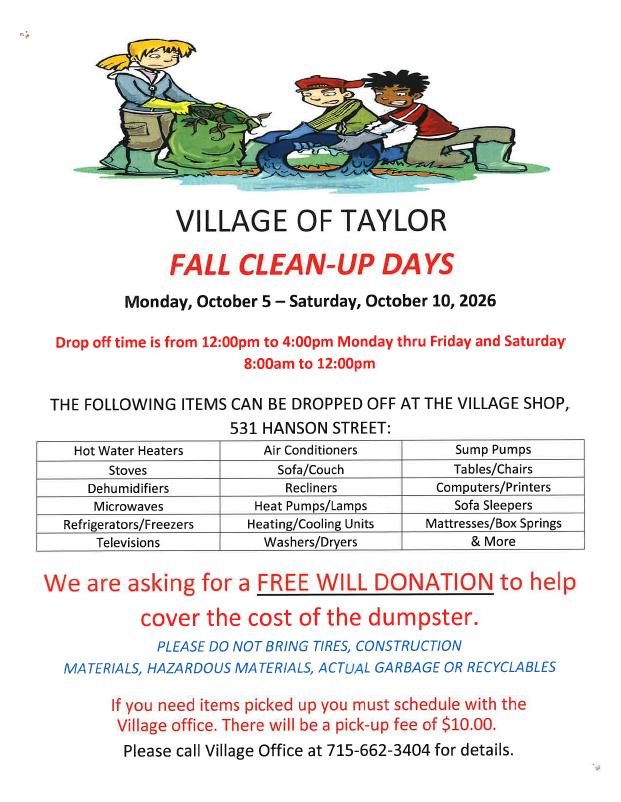 VILLAGE OF TAYLOR

FALL CLEAN-UP DAYS

Monday, October 5 – Saturday, October 10, 2026

Drop off time is from 12:00pm to 4:00pm Monday thru Friday and Saturday 8:00am to 12:00pm

THE FOLLOWING ITEMS CAN BE DROPPED OFF AT THE VILLAGE SHOP, 531 HANSON STREET:

| Hot Water Heaters | Air Conditioners | Sump Pumps |
|---|---|---|
| Stoves | Sofa/Couch | Tables/Chairs |
| Dehumidifiers | Recliners | Computers/Printers |
| Microwaves | Heat Pumps/Lamps | Sofa Sleepers |
| Refrigerators/Freezers | Heating/Cooling Units | Mattresses/Box Springs |
| Televisions | Washers/Dryers | & More |

We are asking for a FREE WILL DONATION to help cover the cost of the dumpster.

PLEASE DO NOT BRING TIRES, CONSTRUCTION MATERIALS, HAZARDOUS MATERIALS, ACTUAL GARBAGE OR RECYCLABLES

If you need items picked up you must schedule with the Village office. There will be a pick-up fee of $10.00.

Please call Village Office at 715-662-3404 for details.